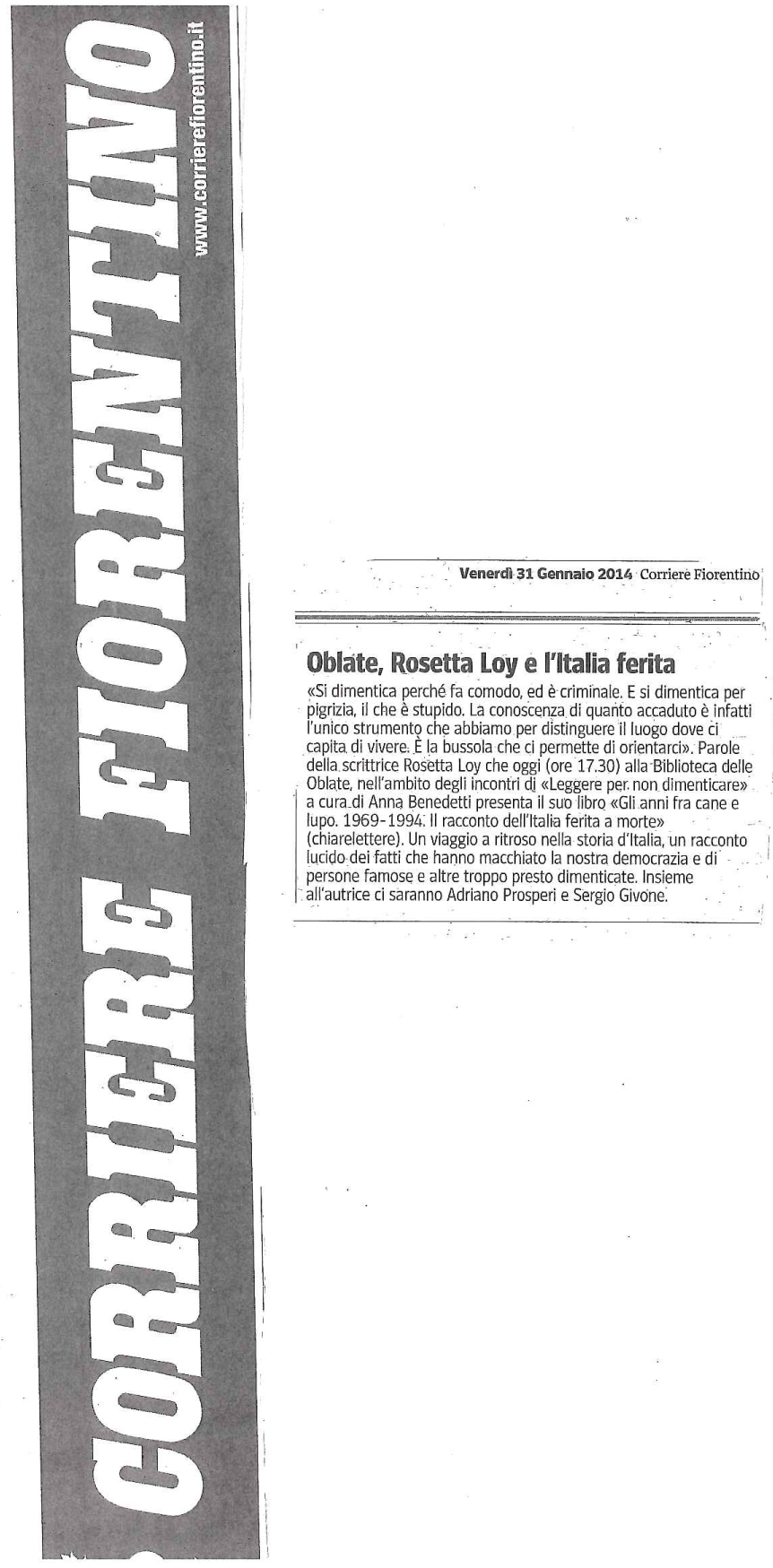 CORRIERE FIORENTINO
www.corrierefiorentino.it

Venerdì 31 Gennaio 2014 Corriere Fiorentino

Oblate, Rosetta Loy e l'Italia ferita

«Si dimentica perché fa comodo, ed è criminale. E si dimentica per pigrizia, il che è stupido. La conoscenza di quanto accaduto è infatti l'unico strumento che abbiamo per distinguere il luogo dove ci capita di vivere. È la bussola che ci permette di orientarci». Parole della scrittrice Rosetta Loy che oggi (ore 17.30) alla Biblioteca delle Oblate, nell'ambito degli incontri di «Leggere per non dimenticare» a cura di Anna Benedetti presenta il suo libro «Gli anni fra cane e lupo. 1969-1994. Il racconto dell'Italia ferita a morte» (chiarelettere). Un viaggio a ritroso nella storia d'Italia, un racconto lucido dei fatti che hanno macchiato la nostra democrazia e di persone famose e altre troppo presto dimenticate. Insieme all'autrice ci saranno Adriano Prosperi e Sergio Givone.